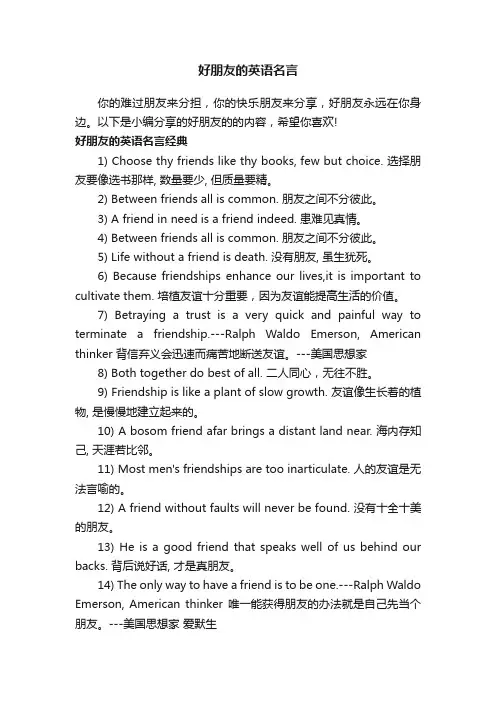 好朋友的英语名言

你的难过朋友来分担，你的快乐朋友来分享，好朋友永远在你身边。以下是小编分享的好朋友的的内容，希望你喜欢!

好朋友的英语名言经典

1) Choose thy friends like thy books, few but choice. 选择朋友要像选书那样, 数量要少, 但质量要精。

2) Between friends all is common. 朋友之间不分彼此。

3) A friend in need is a friend indeed. 患难见真情。

4) Between friends all is common. 朋友之间不分彼此。

5) Life without a friend is death. 没有朋友, 虽生犹死。

6) Because friendships enhance our lives,it is important to cultivate them. 培植友谊十分重要，因为友谊能提高生活的价值。

7) Betraying a trust is a very quick and painful way to terminate a friendship.---Ralph Waldo Emerson, American thinker 背信弃义会迅速而痛苦地断送友谊。---美国思想家

8) Both together do best of all. 二人同心，无往不胜。

9) Friendship is like a plant of slow growth. 友谊像生长着的植物, 是慢慢地建立起来的。

10) A bosom friend afar brings a distant land near. 海内存知己, 天涯若比邻。

11) Most men's friendships are too inarticulate. 人的友谊是无法言喻的。

12) A friend without faults will never be found. 没有十全十美的朋友。

13) He is a good friend that speaks well of us behind our backs. 背后说好话, 才是真朋友。

14) The only way to have a friend is to be one.---Ralph Waldo Emerson, American thinker 唯一能获得朋友的办法就是自己先当个朋友。---美国思想家 爱默生